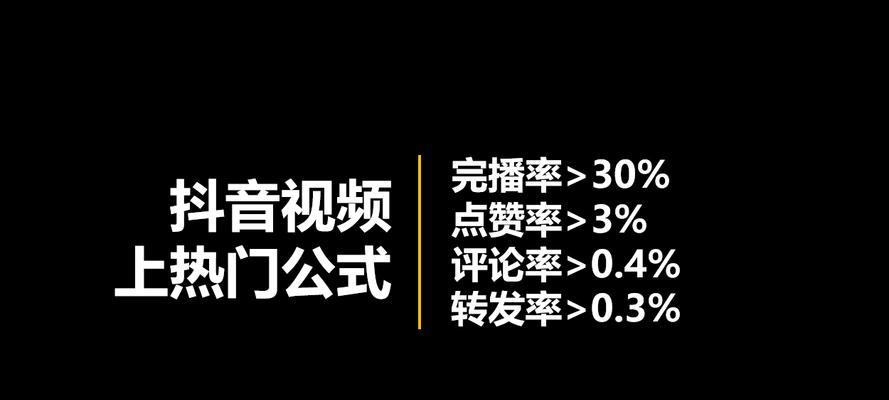 抖音视频
上热门公式

完播率>30%
点赞率>3%
评论率>0.4%
转发率>0.3%